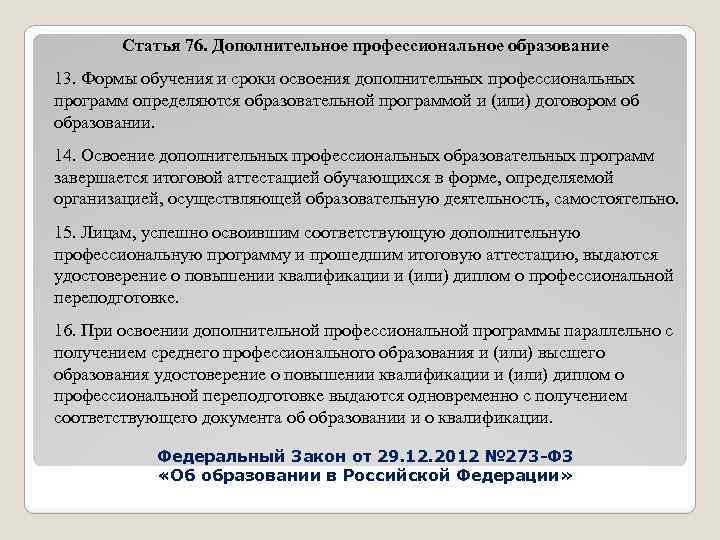 Статья 76. Дополнительное профессиональное образование

13. Формы обучения и сроки освоения дополнительных профессиональных программ определяются образовательной программой и (или) договором об образовании.

14. Освоение дополнительных профессиональных образовательных программ завершается итоговой аттестацией обучающихся в форме, определяемой организацией, осуществляющей образовательную деятельность, самостоятельно.

15. Лицам, успешно освоившим соответствующую дополнительную профессиональную программу и прошедшим итоговую аттестацию, выдаются удостоверение о повышении квалификации и (или) диплом о профессиональной переподготовке.

16. При освоении дополнительной профессиональной программы параллельно с получением среднего профессионального образования и (или) высшего образования удостоверение о повышении квалификации и (или) диплом о профессиональной переподготовке выдаются одновременно с получением соответствующего документа об образовании и о квалификации.

Федеральный Закон от 29.12.2012 №273-ФЗ
«Об образовании в Российской Федерации»